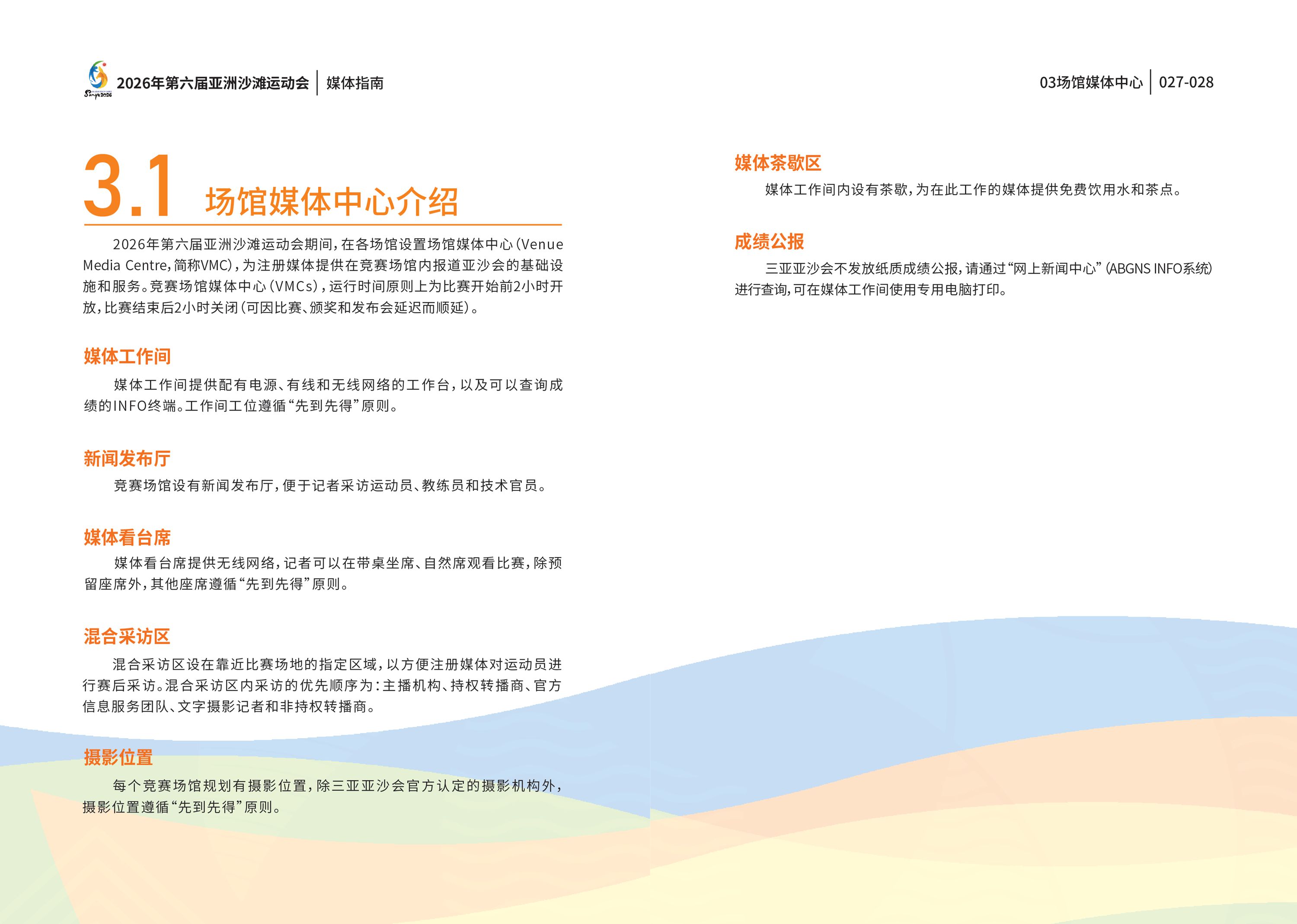 Sanya 2026 2026年第六届亚洲沙滩运动会 | 媒体指南

03场馆媒体中心 | 027-028

3.1 场馆媒体中心介绍

2026年第六届亚洲沙滩运动会期间，在各场馆设置场馆媒体中心（Venue Media Centre，简称VMC），为注册媒体提供在竞赛场馆内报道亚沙会的基础设施和服务。竞赛场馆媒体中心（VMCs），运行时间原则上为比赛开始前2小时开放，比赛结束后2小时关闭（可因比赛、颁奖和发布会延迟而顺延）。

媒体工作间

媒体工作间提供配有电源、有线和无线网络的工作台，以及可以查询成绩的INFO终端。工作间工位遵循“先到先得”原则。

新闻发布厅

竞赛场馆设有新闻发布厅，便于记者采访运动员、教练员和技术官员。

媒体看台席

媒体看台席提供无线网络，记者可以在带桌坐席、自然席观看比赛，除预留座席外，其他座席遵循“先到先得”原则。

混合采访区

混合采访区设在靠近比赛场地的指定区域，以方便注册媒体对运动员进行赛后采访。混合采访区内采访的优先顺序为：主播机构、持权转播商、官方信息服务团队、文字摄影记者和非持权转播商。

摄影位置

每个竞赛场馆规划有摄影位置，除三亚亚沙会官方认定的摄影机构外，摄影位置遵循“先到先得”原则。

媒体茶歇区

媒体工作间内设有茶歇，为在此工作的媒体提供免费饮用水和茶点。

成绩公报

三亚亚沙会不发放纸质成绩公报，请通过“网上新闻中心”(ABGNS INFO系统)进行查询，可在媒体工作间使用专用电脑打印。